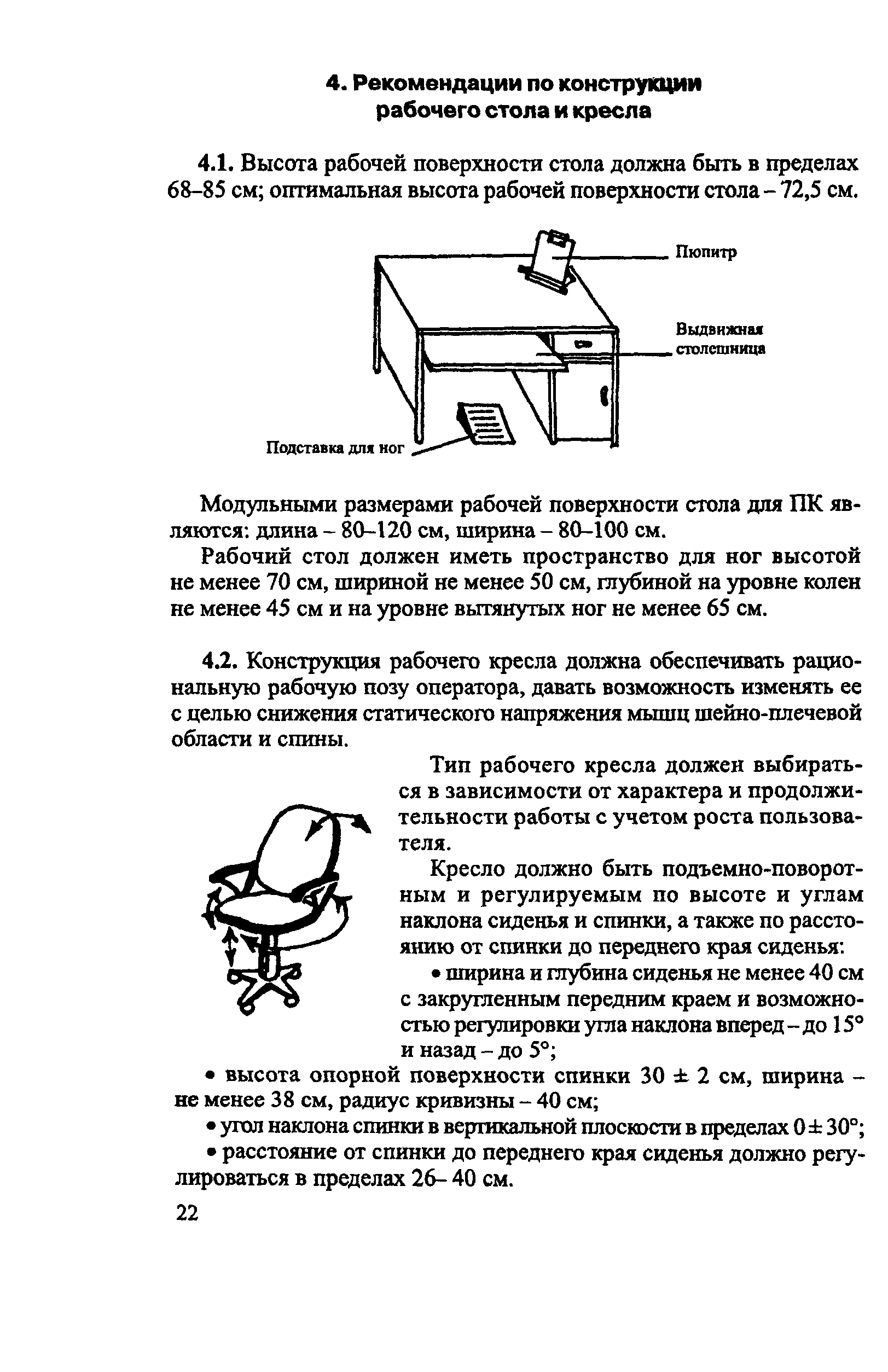 4. Рекомендации по конструкции рабочего стола и кресла

4.1. Высота рабочей поверхности стола должна быть в пределах 68–85 см; оптимальная высота рабочей поверхности стола – 72,5 см.

Пюпитр

Выдвижная столешница

Подставка для ног

Модульными размерами рабочей поверхности стола для ПК являются: длина – 80–120 см, ширина – 80–100 см.

Рабочий стол должен иметь пространство для ног высотой не менее 70 см, шириной не менее 50 см, глубиной на уровне колен не менее 45 см и на уровне вытянутых ног не менее 65 см.

4.2. Конструкция рабочего кресла должна обеспечивать рациональную рабочую позу оператора, давать возможность изменять ее с целью снижения статического напряжения мышц шейно-плечевой области и спины.

Тип рабочего кресла должен выбираться в зависимости от характера и продолжительности работы с учетом роста пользователя.

Кресло должно быть подъемно-поворотным и регулируемым по высоте и углам наклона сиденья и спинки, а также по расстоянию от спинки до переднего края сиденья:

• ширина и глубина сиденья не менее 40 см с закругленным передним краем и возможностью регулировки угла наклона вперед – до 15° и назад – до 5°;

• высота опорной поверхности спинки 30 ± 2 см, ширина – не менее 38 см, радиус кривизны – 40 см;

• угол наклона спинки в вертикальной плоскости в пределах 0 ± 30°;

• расстояние от спинки до переднего края сиденья должно регулироваться в пределах 26– 40 см.

22